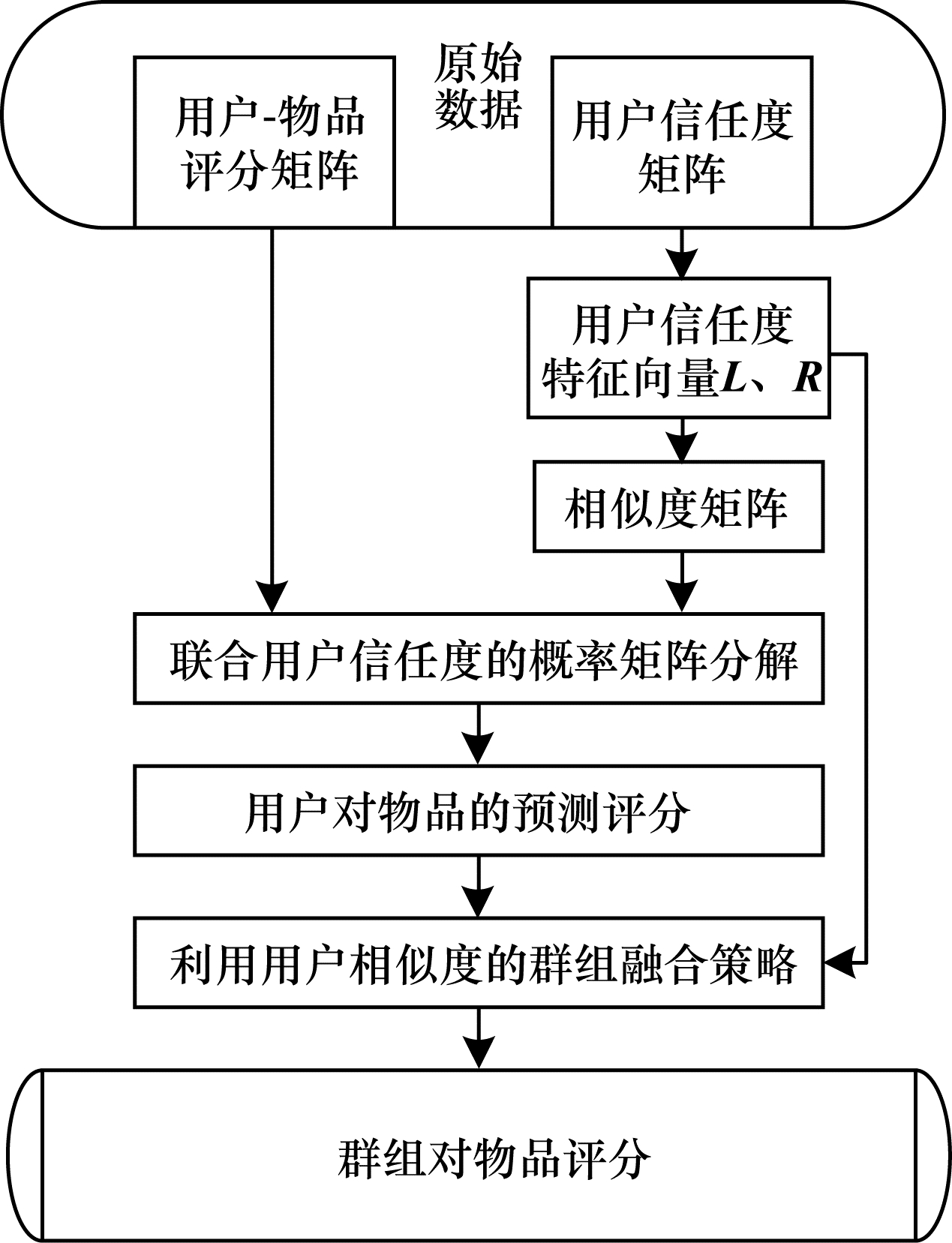 原始数据

用户-物品评分矩阵

用户信任度矩阵

用户信任度特征向量$L$、$R$

相似度矩阵

联合用户信任度的概率矩阵分解

用户对物品的预测评分

利用用户相似度的群组融合策略

群组对物品评分